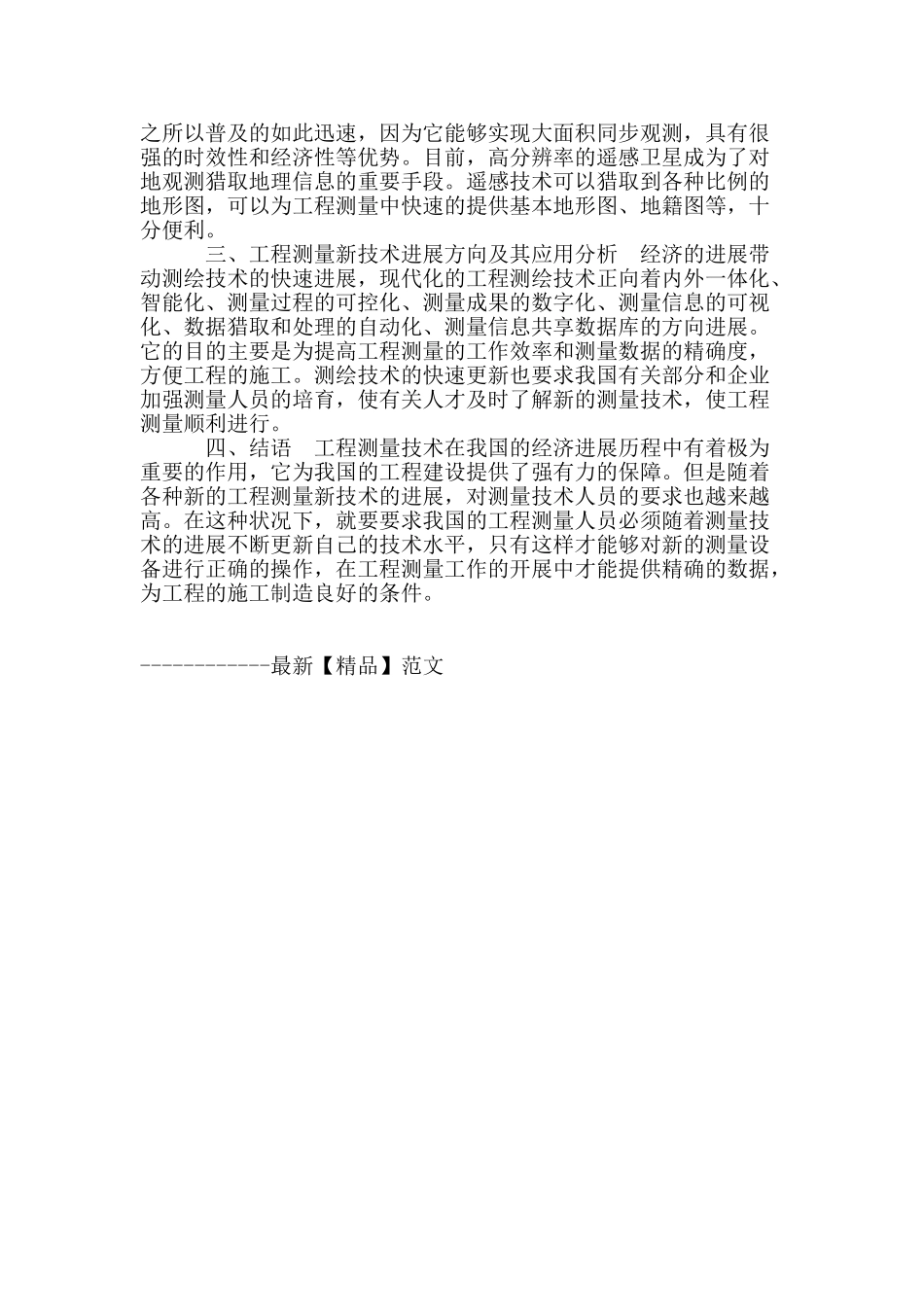 之所以普及的如此迅速，因为它能够实现大面积同步观测，具有很强的时效性和经济性等优势。目前，高分辨率的遥感卫星成为了对地观测猎取地理信息的重要手段。遥感技术可以猎取到各种比例的地形图，可以为工程测量中快速的提供基本地形图、地籍图等，十分便利。

三、工程测量新技术进展方向及其应用分析　经济的进展带动测绘技术的快速进展，现代化的工程测绘技术正向着内外一体化、智能化、测量过程的可控化、测量成果的数字化、测量信息的可视化、数据猎取和处理的自动化、测量信息共享数据库的方向进展。它的目的主要是为提高工程测量的工作效率和测量数据的精确度，方便工程的施工。测绘技术的快速更新也要求我国有关部分和企业加强测量人员的培育，使有关人才及时了解新的测量技术，使工程测量顺利进行。

四、结语　工程测量技术在我国的经济进展历程中有着极为重要的作用，它为我国的工程建设提供了强有力的保障。但是随着各种新的工程测量新技术的进展，对测量技术人员的要求也越来越高。在这种状况下，就要要求我国的工程测量人员必须随着测量技术的进展不断更新自己的技术水平，只有这样才能够对新的测量设备进行正确的操作，在工程测量工作的开展中才能提供精确的数据，为工程的施工制造良好的条件。

------------最新【精品】范文